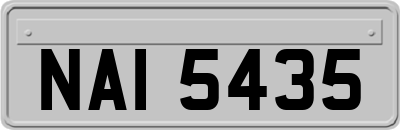 NAI 5435